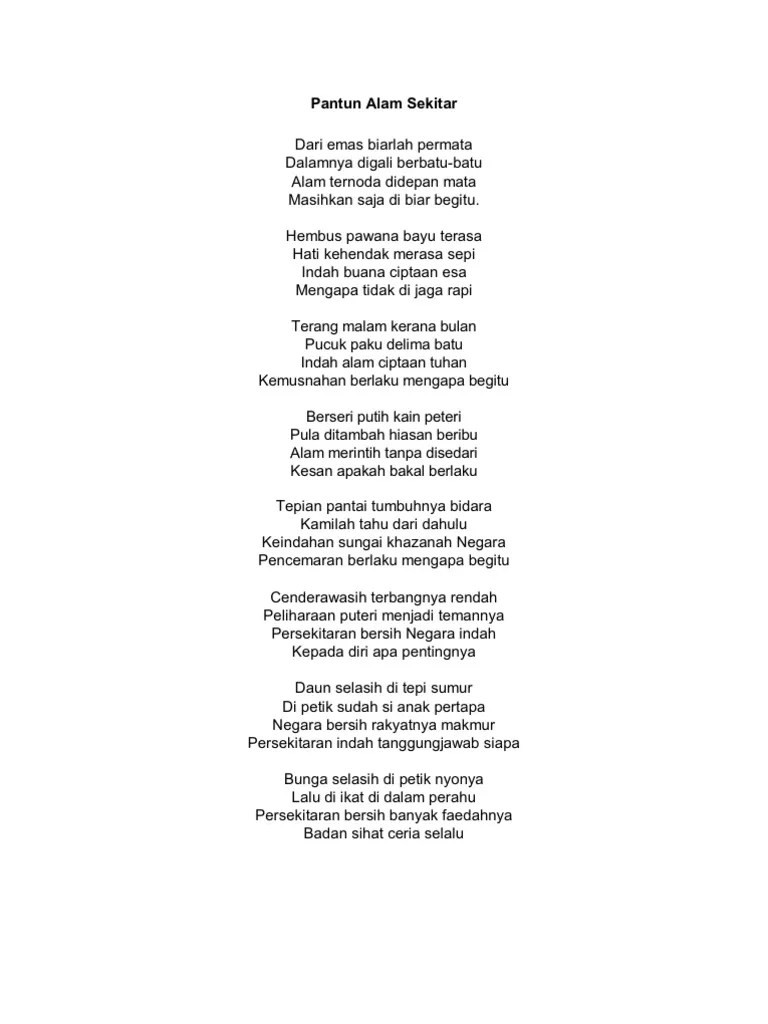 Pantun Alam Sekitar

Dari emas biarlah permata
Dalamnya digali berbatu-batu
Alam ternoda didepan mata
Masihkan saja di biar begitu.

Hembus pawana bayu terasa
Hati kehendak merasa sepi
Indah buana ciptaan esa
Mengapa tidak di jaga rapi

Terang malam kerana bulan
Pucuk paku delima batu
Indah alam ciptaan tuhan
Kemusnahan berlaku mengapa begitu

Berseri putih kain peteri
Pula ditambah hiasan beribu
Alam merintih tanpa disedari
Kesan apakah bakal berlaku

Tepian pantai tumbuhnya bidara
Kamilah tahu dari dahulu
Keindahan sungai khazanah Negara
Pencemaran berlaku mengapa begitu

Cenderawasih terbangnya rendah
Peliharaan puteri menjadi temannya
Persekitaran bersih Negara indah
Kepada diri apa pentingnya

Daun selasih di tepi sumur
Di petik sudah si anak pertapa
Negara bersih rakyatnya makmur
Persekitaran indah tanggungjawab siapa

Bunga selasih di petik nyonya
Lalu di ikat di dalam perahu
Persekitaran bersih banyak faedahnya
Badan sihat ceria selalu